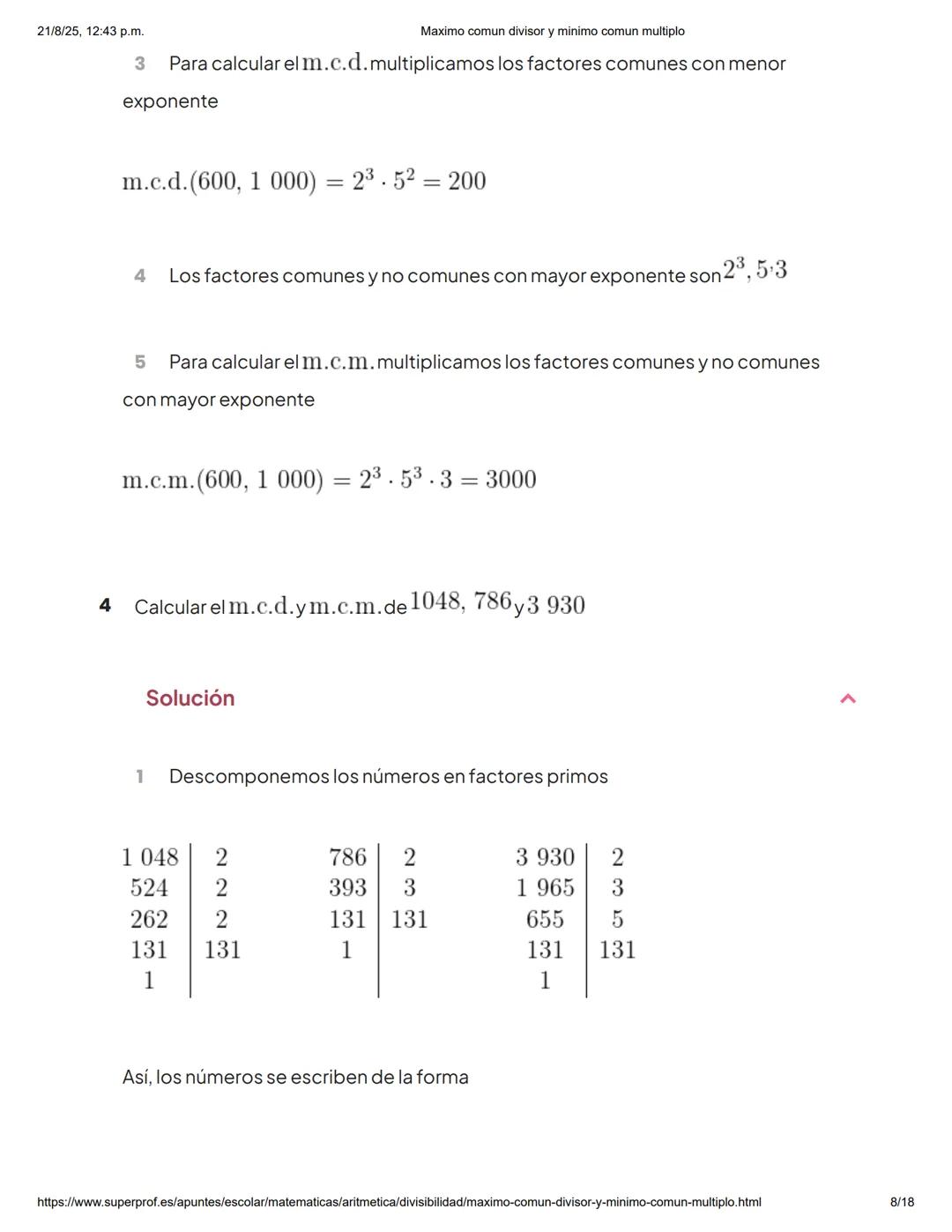 21/8/25, 12:43 p.m. Maximo comun divisor y minimo comun multiplo

3 Para calcular el $\text{m.c.d.}$ multiplicamos los factores comunes con menor exponente

$\text{m.c.d.}(600,\ 1\ 000) = 2^3 \cdot 5^2 = 200$

4 Los factores comunes y no comunes con mayor exponente son $2^3, 5 \cdot 3$

5 Para calcular el $\text{m.c.m.}$ multiplicamos los factores comunes y no comunes con mayor exponente

$\text{m.c.m.}(600,\ 1\ 000) = 2^3 \cdot 5^3 \cdot 3 = 3000$

4 Calcular el $\text{m.c.d.}$ y $\text{m.c.m.}$ de $1048,\ 786$ y $3\ 930$

Solución

1 Descomponemos los números en factores primos

| 1 048 | 2 |
|---|---|
| 524 | 2 |
| 262 | 2 |
| 131 | 131 |
| 1 | |

| 786 | 2 |
|---|---|
| 393 | 3 |
| 131 | 131 |
| 1 | |

| 3 930 | 2 |
|---|---|
| 1 965 | 3 |
| 655 | 5 |
| 131 | 131 |
| 1 | |

Así, los números se escriben de la forma

https://www.superprof.es/apuntes/escolar/matematicas/aritmetica/divisibilidad/maximo-comun-divisor-y-minimo-comun-multiplo.html 8/18